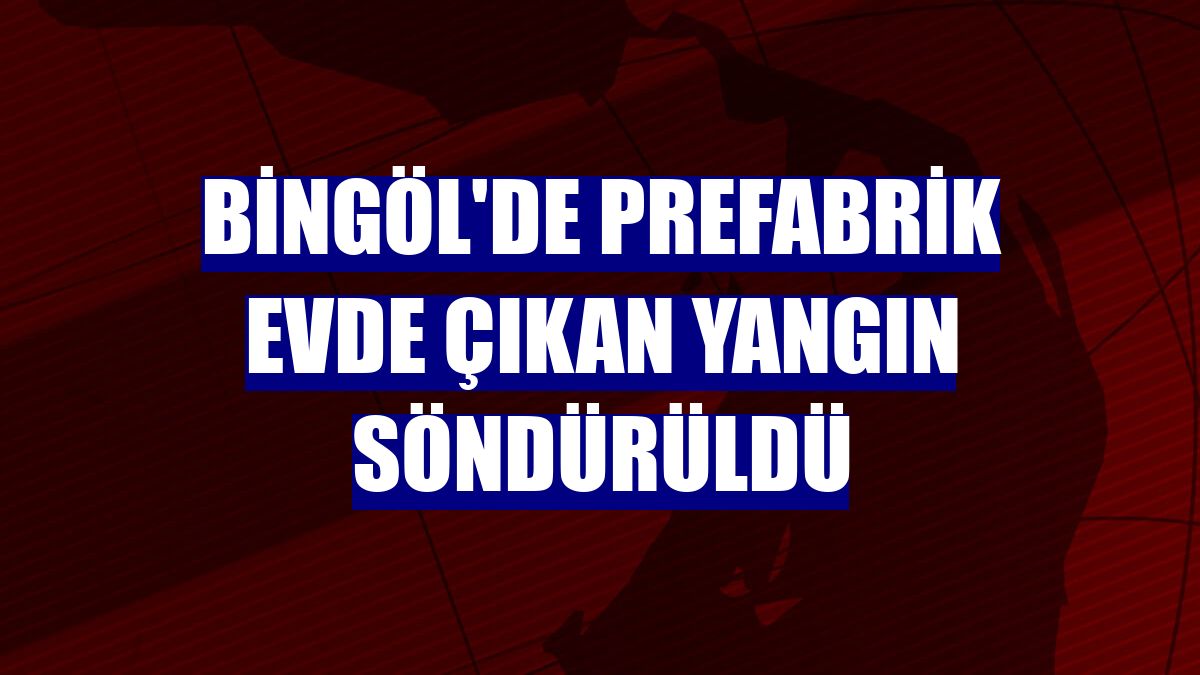 BİNGÖL'DE PREFABRİK EVDE ÇIKAN YANGIN SÖNDÜRÜLDÜ